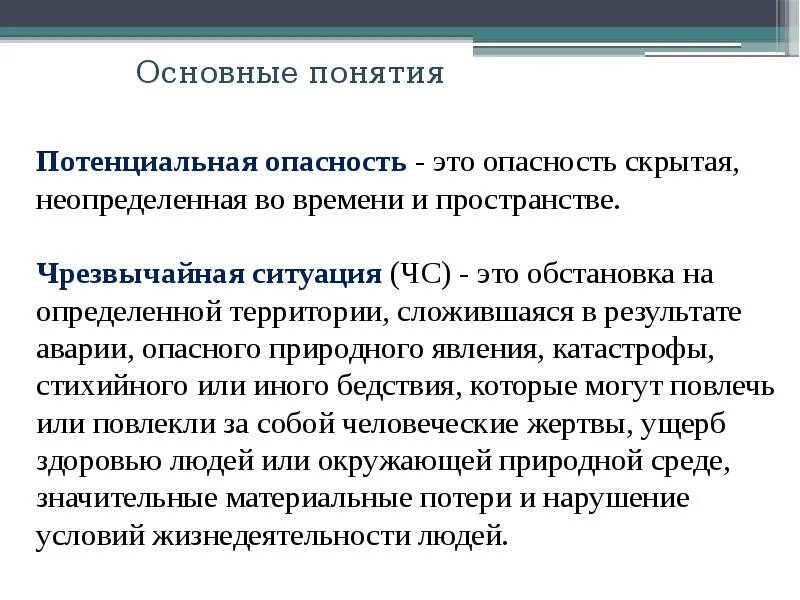 Основные понятия

Потенциальная опасность - это опасность скрытая, неопределенная во времени и пространстве.

Чрезвычайная ситуация (ЧС) - это обстановка на определенной территории, сложившаяся в результате аварии, опасного природного явления, катастрофы, стихийного или иного бедствия, которые могут повлечь или повлекли за собой человеческие жертвы, ущерб здоровью людей или окружающей природной среде, значительные материальные потери и нарушение условий жизнедеятельности людей.